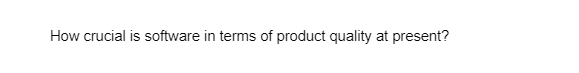 How crucial is software in terms of product quality at present?